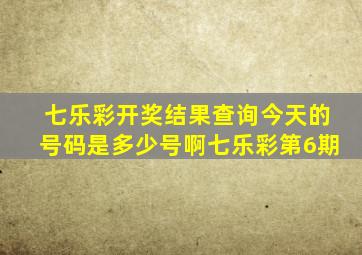 七乐彩开奖结果查询今天的号码是多少号啊七乐彩第6期